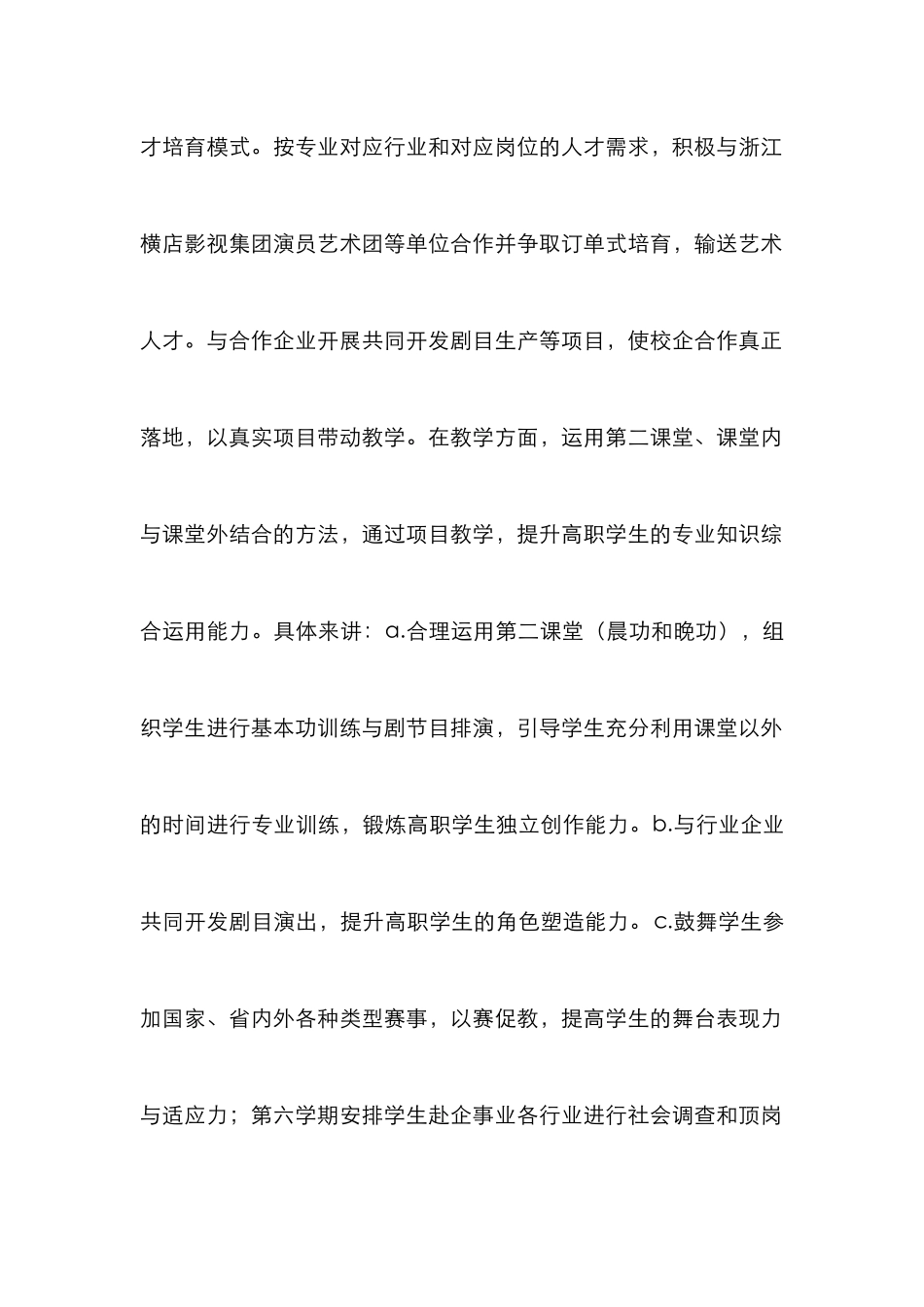 才培育模式。按专业对应行业和对应岗位的人才需求，积极与浙江横店影视集团演员艺术团等单位合作并争取订单式培育，输送艺术人才。与合作企业开展共同开发剧目生产等项目，使校企合作真正落地，以真实项目带动教学。在教学方面，运用第二课堂、课堂内与课堂外结合的方法，通过项目教学，提升高职学生的专业知识综合运用能力。具体来讲：a.合理运用第二课堂（晨功和晚功），组织学生进行基本功训练与剧节目排演，引导学生充分利用课堂以外的时间进行专业训练，锻炼高职学生独立创作能力。b.与行业企业共同开发剧目演出，提升高职学生的角色塑造能力。c.鼓舞学生参加国家、省内外各种类型赛事，以赛促教，提高学生的舞台表现力与适应力；第六学期安排学生赴企事业各行业进行社会调查和顶岗